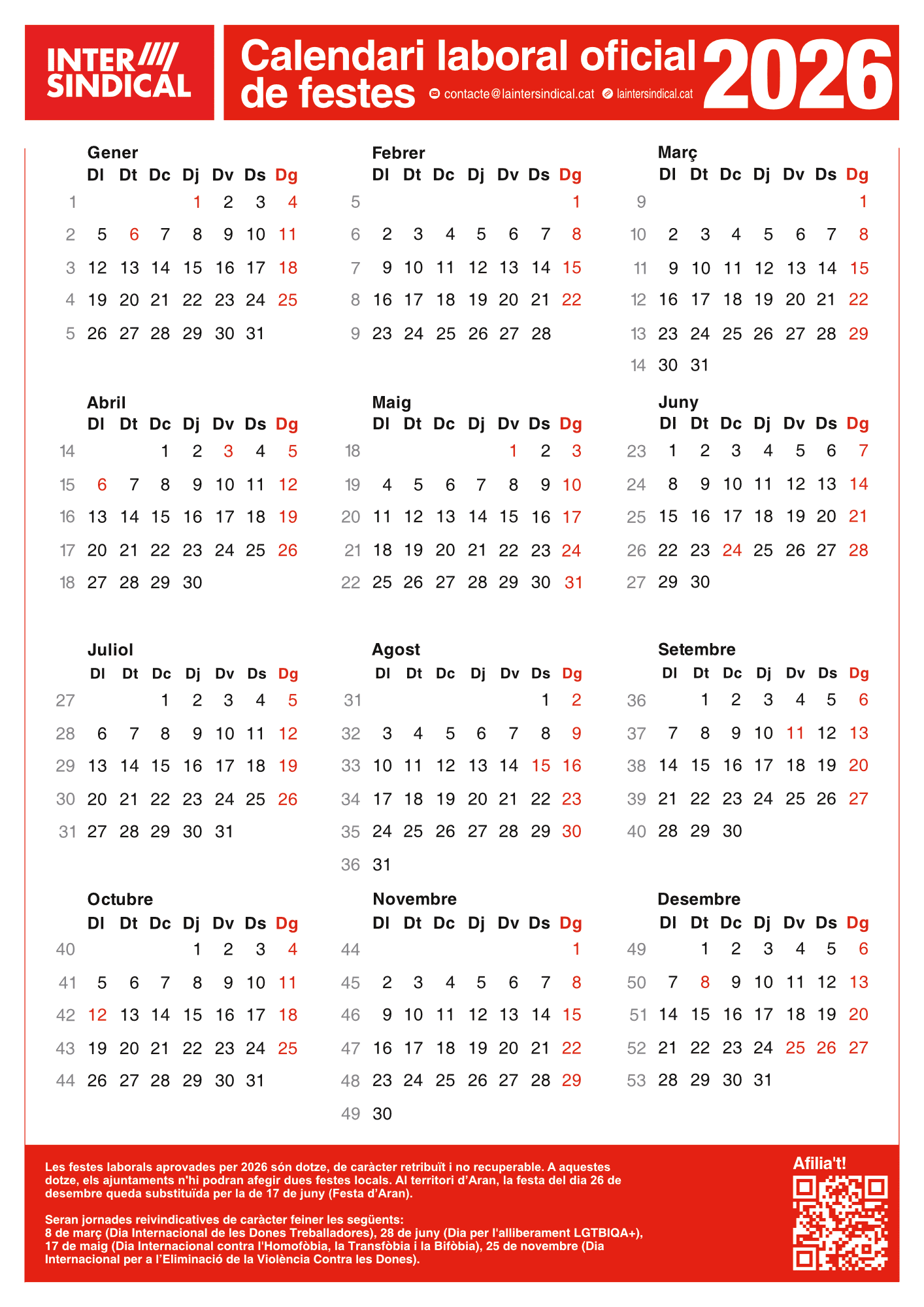 INTER SINDICAL

Calendari laboral oficial de festes 2026
contacte@laintersindical.cat laintersindical.cat

Gener
| | Dl | Dt | Dc | Dj | Dv | Ds | Dg |
|---|---|---|---|---|---|---|---|
| 1 | | | | 1 | 2 | 3 | 4 |
| 2 | 5 | 6 | 7 | 8 | 9 | 10 | 11 |
| 3 | 12 | 13 | 14 | 15 | 16 | 17 | 18 |
| 4 | 19 | 20 | 21 | 22 | 23 | 24 | 25 |
| 5 | 26 | 27 | 28 | 29 | 30 | 31 | |

Febrer
| | Dl | Dt | Dc | Dj | Dv | Ds | Dg |
|---|---|---|---|---|---|---|---|
| 5 | | | | | | | 1 |
| 6 | 2 | 3 | 4 | 5 | 6 | 7 | 8 |
| 7 | 9 | 10 | 11 | 12 | 13 | 14 | 15 |
| 8 | 16 | 17 | 18 | 19 | 20 | 21 | 22 |
| 9 | 23 | 24 | 25 | 26 | 27 | 28 | |

Març
| | Dl | Dt | Dc | Dj | Dv | Ds | Dg |
|---|---|---|---|---|---|---|---|
| 9 | | | | | | | 1 |
| 10 | 2 | 3 | 4 | 5 | 6 | 7 | 8 |
| 11 | 9 | 10 | 11 | 12 | 13 | 14 | 15 |
| 12 | 16 | 17 | 18 | 19 | 20 | 21 | 22 |
| 13 | 23 | 24 | 25 | 26 | 27 | 28 | 29 |
| 14 | 30 | 31 | | | | | |

Abril
| | Dl | Dt | Dc | Dj | Dv | Ds | Dg |
|---|---|---|---|---|---|---|---|
| 14 | | | 1 | 2 | 3 | 4 | 5 |
| 15 | 6 | 7 | 8 | 9 | 10 | 11 | 12 |
| 16 | 13 | 14 | 15 | 16 | 17 | 18 | 19 |
| 17 | 20 | 21 | 22 | 23 | 24 | 25 | 26 |
| 18 | 27 | 28 | 29 | 30 | | | |

Maig
| | Dl | Dt | Dc | Dj | Dv | Ds | Dg |
|---|---|---|---|---|---|---|---|
| 18 | | | | | 1 | 2 | 3 |
| 19 | 4 | 5 | 6 | 7 | 8 | 9 | 10 |
| 20 | 11 | 12 | 13 | 14 | 15 | 16 | 17 |
| 21 | 18 | 19 | 20 | 21 | 22 | 23 | 24 |
| 22 | 25 | 26 | 27 | 28 | 29 | 30 | 31 |

Juny
| | Dl | Dt | Dc | Dj | Dv | Ds | Dg |
|---|---|---|---|---|---|---|---|
| 23 | 1 | 2 | 3 | 4 | 5 | 6 | 7 |
| 24 | 8 | 9 | 10 | 11 | 12 | 13 | 14 |
| 25 | 15 | 16 | 17 | 18 | 19 | 20 | 21 |
| 26 | 22 | 23 | 24 | 25 | 26 | 27 | 28 |
| 27 | 29 | 30 | | | | | |

Juliol
| | Dl | Dt | Dc | Dj | Dv | Ds | Dg |
|---|---|---|---|---|---|---|---|
| 27 | | | 1 | 2 | 3 | 4 | 5 |
| 28 | 6 | 7 | 8 | 9 | 10 | 11 | 12 |
| 29 | 13 | 14 | 15 | 16 | 17 | 18 | 19 |
| 30 | 20 | 21 | 22 | 23 | 24 | 25 | 26 |
| 31 | 27 | 28 | 29 | 30 | 31 | | |

Agost
| | Dl | Dt | Dc | Dj | Dv | Ds | Dg |
|---|---|---|---|---|---|---|---|
| 31 | | | | | | 1 | 2 |
| 32 | 3 | 4 | 5 | 6 | 7 | 8 | 9 |
| 33 | 10 | 11 | 12 | 13 | 14 | 15 | 16 |
| 34 | 17 | 18 | 19 | 20 | 21 | 22 | 23 |
| 35 | 24 | 25 | 26 | 27 | 28 | 29 | 30 |
| 36 | 31 | | | | | | |

Setembre
| | Dl | Dt | Dc | Dj | Dv | Ds | Dg |
|---|---|---|---|---|---|---|---|
| 36 | | 1 | 2 | 3 | 4 | 5 | 6 |
| 37 | 7 | 8 | 9 | 10 | 11 | 12 | 13 |
| 38 | 14 | 15 | 16 | 17 | 18 | 19 | 20 |
| 39 | 21 | 22 | 23 | 24 | 25 | 26 | 27 |
| 40 | 28 | 29 | 30 | | | | |

Octubre
| | Dl | Dt | Dc | Dj | Dv | Ds | Dg |
|---|---|---|---|---|---|---|---|
| 40 | | | | 1 | 2 | 3 | 4 |
| 41 | 5 | 6 | 7 | 8 | 9 | 10 | 11 |
| 42 | 12 | 13 | 14 | 15 | 16 | 17 | 18 |
| 43 | 19 | 20 | 21 | 22 | 23 | 24 | 25 |
| 44 | 26 | 27 | 28 | 29 | 30 | 31 | |

Novembre
| | Dl | Dt | Dc | Dj | Dv | Ds | Dg |
|---|---|---|---|---|---|---|---|
| 44 | | | | | | | 1 |
| 45 | 2 | 3 | 4 | 5 | 6 | 7 | 8 |
| 46 | 9 | 10 | 11 | 12 | 13 | 14 | 15 |
| 47 | 16 | 17 | 18 | 19 | 20 | 21 | 22 |
| 48 | 23 | 24 | 25 | 26 | 27 | 28 | 29 |
| 49 | 30 | | | | | | |

Desembre
| | Dl | Dt | Dc | Dj | Dv | Ds | Dg |
|---|---|---|---|---|---|---|---|
| 49 | | 1 | 2 | 3 | 4 | 5 | 6 |
| 50 | 7 | 8 | 9 | 10 | 11 | 12 | 13 |
| 51 | 14 | 15 | 16 | 17 | 18 | 19 | 20 |
| 52 | 21 | 22 | 23 | 24 | 25 | 26 | 27 |
| 53 | 28 | 29 | 30 | 31 | | | |

Les festes laborals aprovades per 2026 són dotze, de caràcter retribuït i no recuperable. A aquestes dotze, els ajuntaments n'hi podran afegir dues festes locals. Al territori d'Aran, la festa del dia 26 de desembre queda substituïda per la de 17 de juny (Festa d'Aran).

Seran jornades reivindicatives de caràcter feiner les següents: 8 de març (Dia Internacional de les Dones Treballadores), 28 de juny (Dia per l'alliberament LGTBIQA+), 17 de maig (Dia Internacional contra l'Homofòbia, la Transfòbia i la Bifòbia), 25 de novembre (Dia Internacional per a l'Eliminació de la Violència Contra les Dones).

Afilia't!